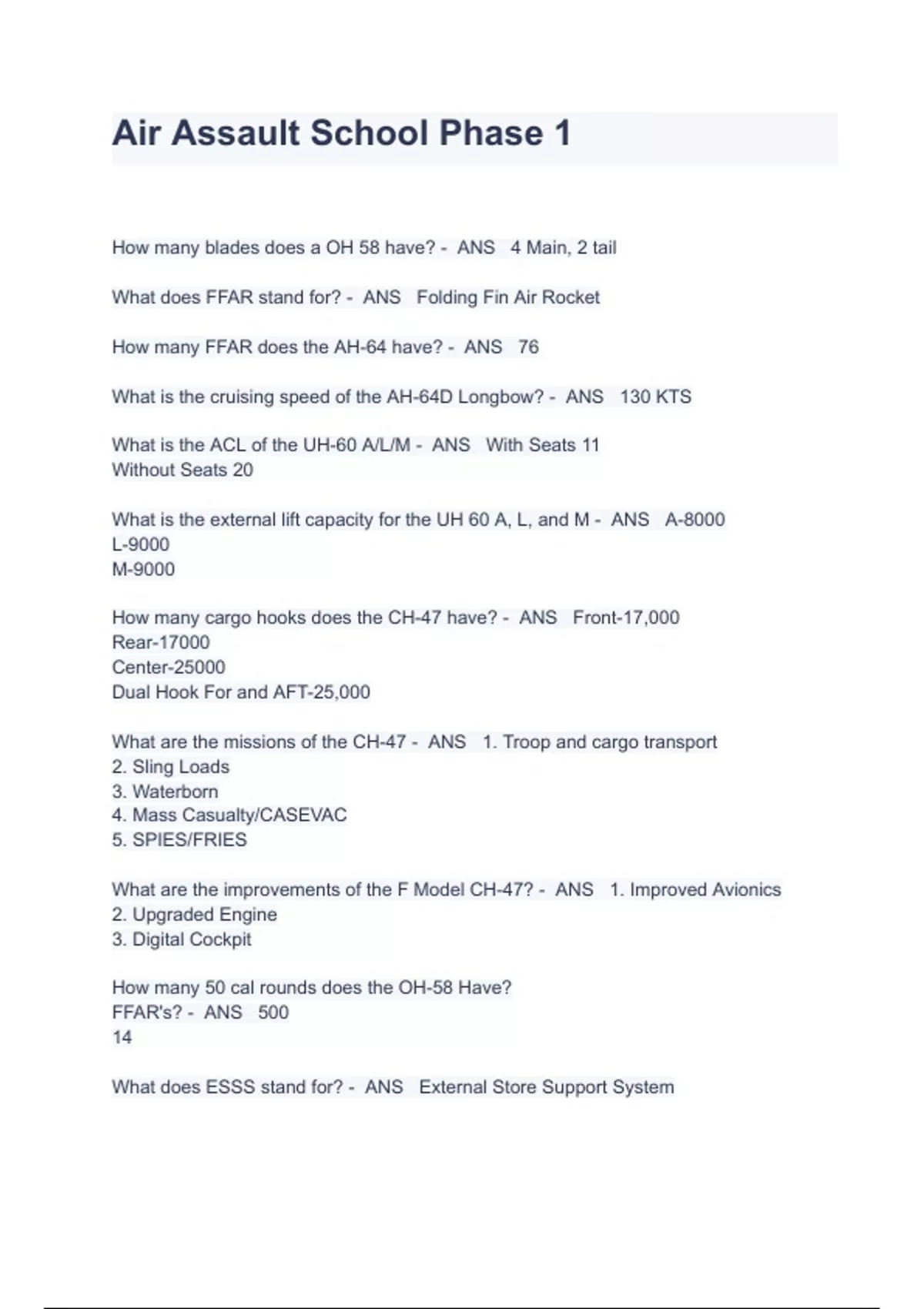 Air Assault School Phase 1

How many blades does a OH 58 have? - ANS 4 Main, 2 tail

What does FFAR stand for? - ANS Folding Fin Air Rocket

How many FFAR does the AH-64 have? - ANS 76

What is the cruising speed of the AH-64D Longbow? - ANS 130 KTS

What is the ACL of the UH-60 A/L/M - ANS With Seats 11
Without Seats 20

What is the external lift capacity for the UH 60 A, L, and M - ANS A-8000
L-9000
M-9000

How many cargo hooks does the CH-47 have? - ANS Front-17,000
Rear-17000
Center-25000
Dual Hook For and AFT-25,000

What are the missions of the CH-47 - ANS 1. Troop and cargo transport
2. Sling Loads
3. Waterborn
4. Mass Casualty/CASEVAC
5. SPIES/FRIES

What are the improvements of the F Model CH-47? - ANS 1. Improved Avionics
2. Upgraded Engine
3. Digital Cockpit

How many 50 cal rounds does the OH-58 Have?
FFAR's? - ANS 500
14

What does ESSS stand for? - ANS External Store Support System